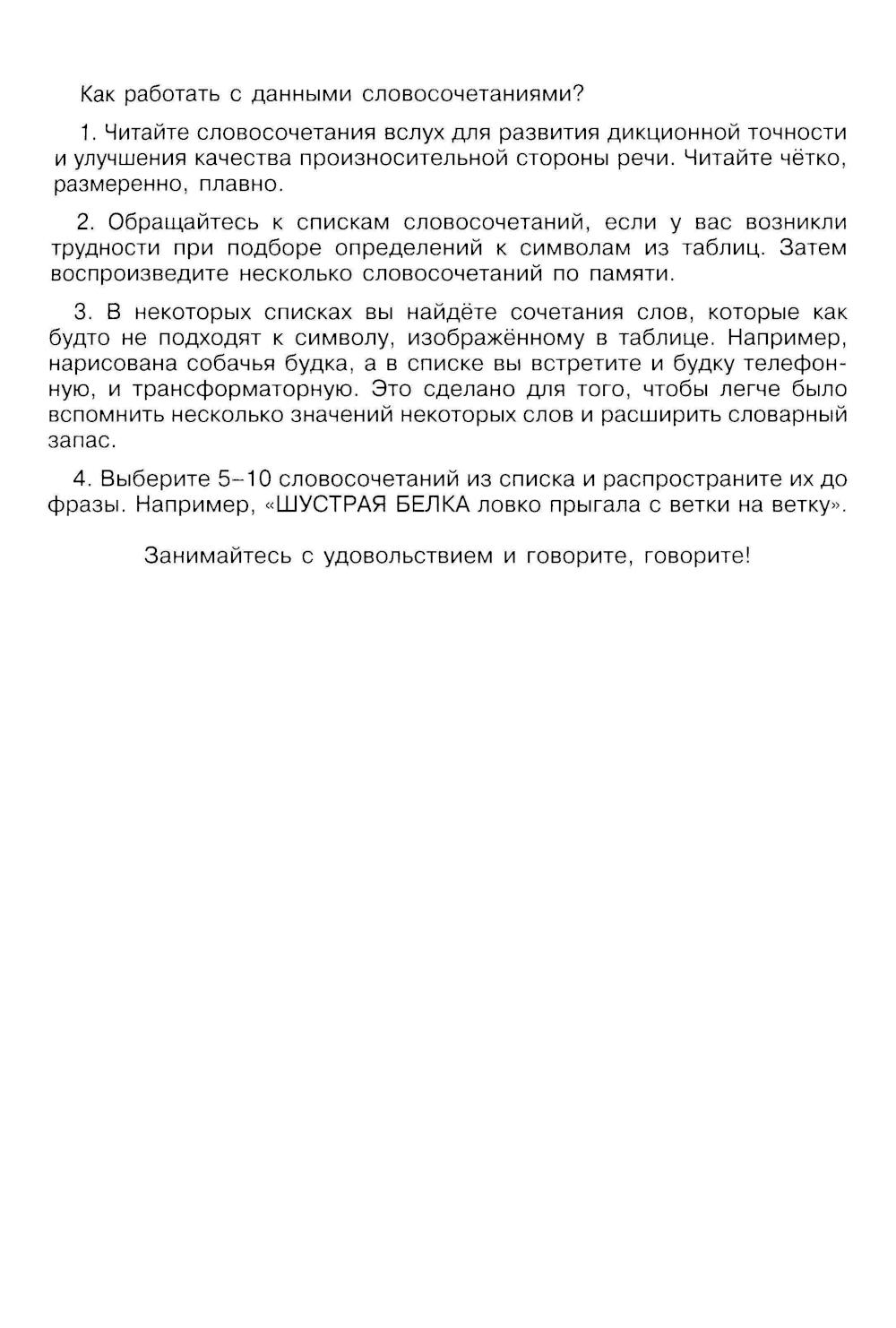 Как работать с данными словосочетаниями?

1. Читайте словосочетания вслух для развития дикционной точности и улучшения качества произносительной стороны речи. Читайте чётко, размеренно, плавно.

2. Обращайтесь к спискам словосочетаний, если у вас возникли трудности при подборе определений к символам из таблиц. Затем воспроизведите несколько словосочетаний по памяти.

3. В некоторых списках вы найдёте сочетания слов, которые как будто не подходят к символу, изображённому в таблице. Например, нарисована собачья будка, а в списке вы встретите и будку телефонную, и трансформаторную. Это сделано для того, чтобы легче было вспомнить несколько значений некоторых слов и расширить словарный запас.

4. Выберите 5–10 словосочетаний из списка и распространите их до фразы. Например, «ШУСТРАЯ БЕЛКА ловко прыгала с ветки на ветку».

Занимайтесь с удовольствием и говорите, говорите!